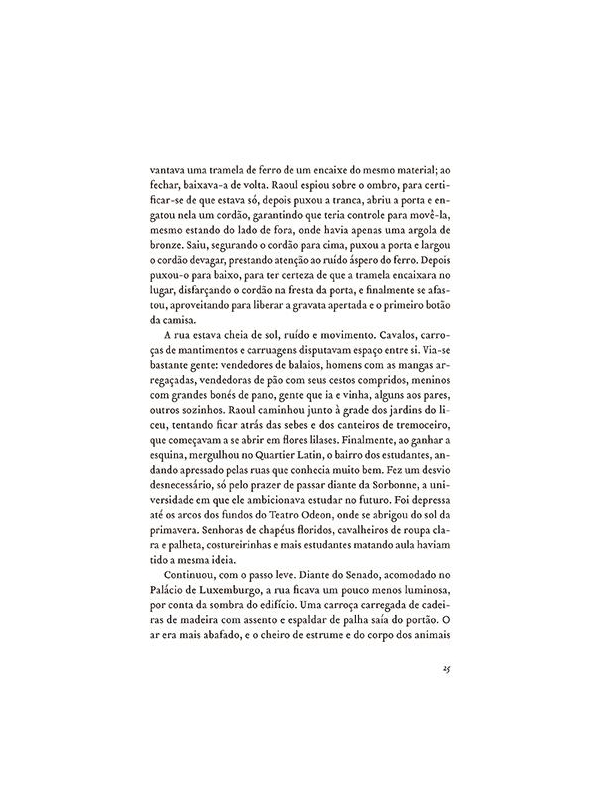 vantava uma tramela de ferro de um encaixe do mesmo material; ao fechar, baixava-a de volta. Raoul espiou sobre o ombro, para certificar-se de que estava só, depois puxou a tranca, abriu a porta e engatou nela um cordão, garantindo que teria controle para movê-la, mesmo estando do lado de fora, onde havia apenas uma argola de bronze. Saiu, segurando o cordão para cima, puxou a porta e largou o cordão devagar, prestando atenção ao ruído áspero do ferro. Depois puxou-o para baixo, para ter certeza de que a tramela encaixara no lugar, disfarçando o cordão na fresta da porta, e finalmente se afastou, aproveitando para liberar a gravata apertada e o primeiro botão da camisa.

A rua estava cheia de sol, ruído e movimento. Cavalos, carroças de mantimentos e carruagens disputavam espaço entre si. Via-se bastante gente: vendedores de balaios, homens com as mangas arregaçadas, vendedoras de pão com seus cestos compridos, meninos com grandes bonés de pano, gente que ia e vinha, alguns aos pares, outros sozinhos. Raoul caminhou junto à grade dos jardins do liceu, tentando ficar atrás das sebes e dos canteiros de tremoceiro, que começavam a se abrir em flores lilases. Finalmente, ao ganhar a esquina, mergulhou no Quartier Latin, o bairro dos estudantes, andando apressado pelas ruas que conhecia muito bem. Fez um desvio desnecessário, só pelo prazer de passar diante da Sorbonne, a universidade em que ele ambicionava estudar no futuro. Foi depressa até os arcos dos fundos do Teatro Odeon, onde se abrigou do sol da primavera. Senhoras de chapéus floridos, cavalheiros de roupa clara e palheta, costureirinhas e mais estudantes matando aula haviam tido a mesma ideia.

Continuou, com o passo leve. Diante do Senado, acomodado no Palácio de Luxemburgo, a rua ficava um pouco menos luminosa, por conta da sombra do edifício. Uma carroça carregada de cadeiras de madeira com assento e espaldar de palha saía do portão. O ar era mais abafado, e o cheiro de estrume e do corpo dos animais

25